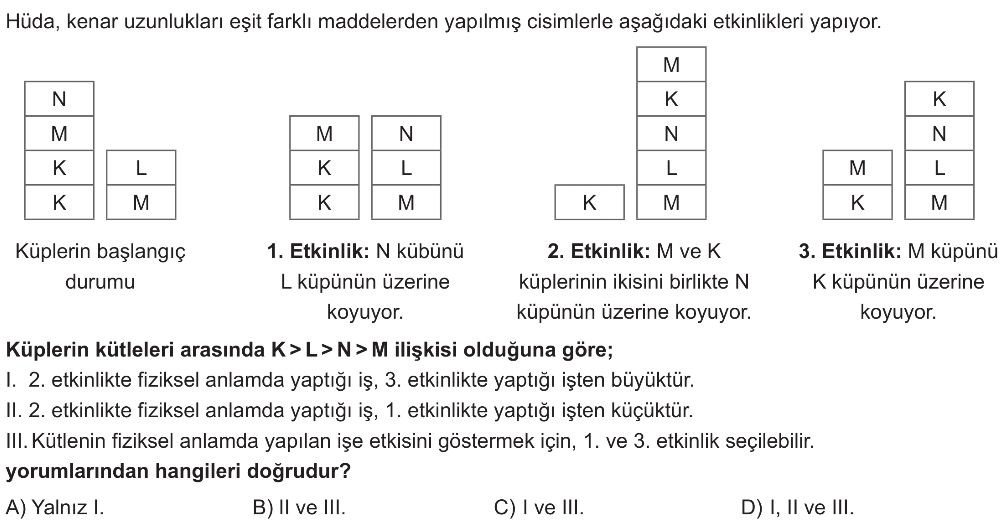 Hüda, kenar uzunlukları eşit farklı maddelerden yapılmış cisimlerle aşağıdaki etkinlikleri yapıyor.

N
M
K
K

L
M

Küplerin başlangıç durumu

M
K
K

N
L
M

**1. Etkinlik:** N kübünü L küpünün üzerine koyuyor.

K

M
K
N
L
M

**2. Etkinlik:** M ve K küplerinin ikisini birlikte N küpünün üzerine koyuyor.

M
K

K
N
L
M

**3. Etkinlik:** M küpünü K küpünün üzerine koyuyor.

**Küplerin kütleleri arasında K > L > N > M ilişkisi olduğuna göre;**

I. 2. etkinlikte fiziksel anlamda yaptığı iş, 3. etkinlikte yaptığı işten büyüktür.

II. 2. etkinlikte fiziksel anlamda yaptığı iş, 1. etkinlikte yaptığı işten küçüktür.

III. Kütlenin fiziksel anlamda yapılan işe etkisini göstermek için, 1. ve 3. etkinlik seçilebilir.

**yorumlarından hangileri doğrudur?**

A) Yalnız I.
B) II ve III.
C) I ve III.
D) I, II ve III.